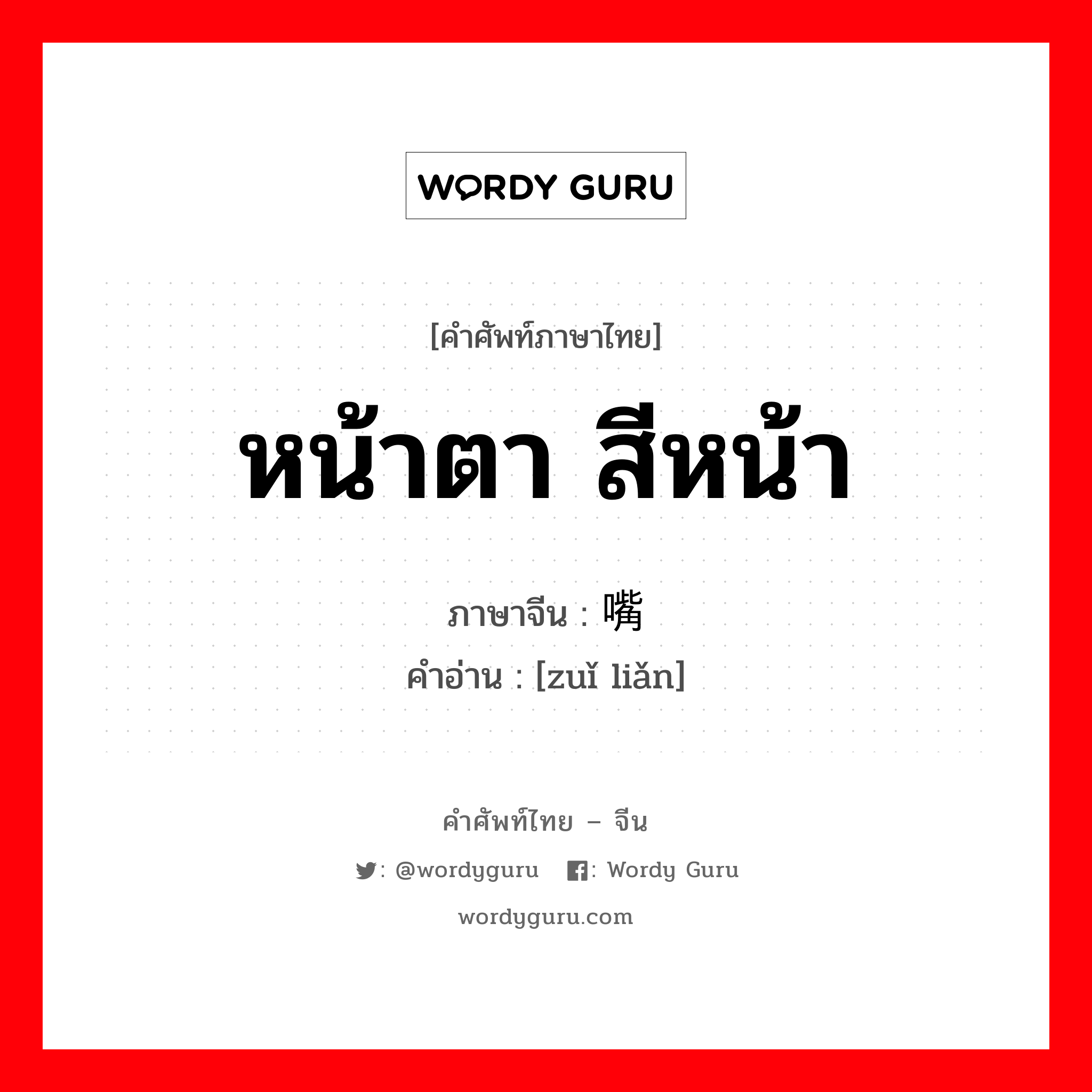 WORDY GURU

[คำศัพท์ภาษาไทย]

หน้าตา สีหน้า

ภาษาจีน : 嘴

คำอ่าน : [zuǐ liǎn]

คำศัพท์ไทย – จีน

: @wordyguru : Wordy Guru

wordyguru.com